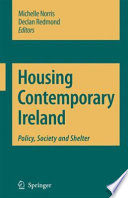 Michelle Norris
Declan Redmond
Editors

Housing Contemporary Ireland

Policy, Society and Shelter

Springer